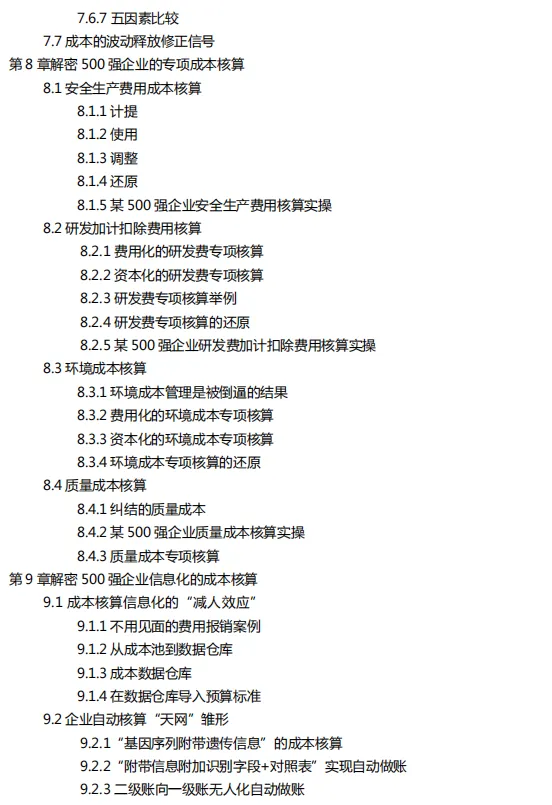 7.6.7 五因素比较
7.7 成本的波动释放修正信号
第 8 章解密 500 强企业的专项成本核算
8.1 安全生产费用成本核算
8.1.1 计提
8.1.2 使用
8.1.3 调整
8.1.4 还原
8.1.5 某 500 强企业安全生产费用核算实操
8.2 研发加计扣除费用核算
8.2.1 费用化的研发费专项核算
8.2.2 资本化的研发费专项核算
8.2.3 研发费专项核算举例
8.2.4 研发费专项核算的还原
8.2.5 某 500 强企业研发费加计扣除费用核算实操
8.3 环境成本核算
8.3.1 环境成本管理是被倒逼的结果
8.3.2 费用化的环境成本专项核算
8.3.3 资本化的环境成本专项核算
8.3.4 环境成本专项核算的还原
8.4 质量成本核算
8.4.1 纠结的质量成本
8.4.2 某 500 强企业质量成本核算实操
8.4.3 质量成本专项核算
第 9 章解密 500 强企业信息化的成本核算
9.1 成本核算信息化的“减人效应”
9.1.1 不用见面的费用报销案例
9.1.2 从成本池到数据仓库
9.1.3 成本数据仓库
9.1.4 在数据仓库导入预算标准
9.2 企业自动核算“天网”雏形
9.2.1“基因序列附带遗传信息”的成本核算
9.2.2“附带信息附加识别字段+对照表”实现自动做账
9.2.3 二级账向一级账无人化自动做账